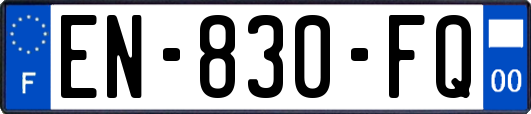 F
EN-830-FQ
00